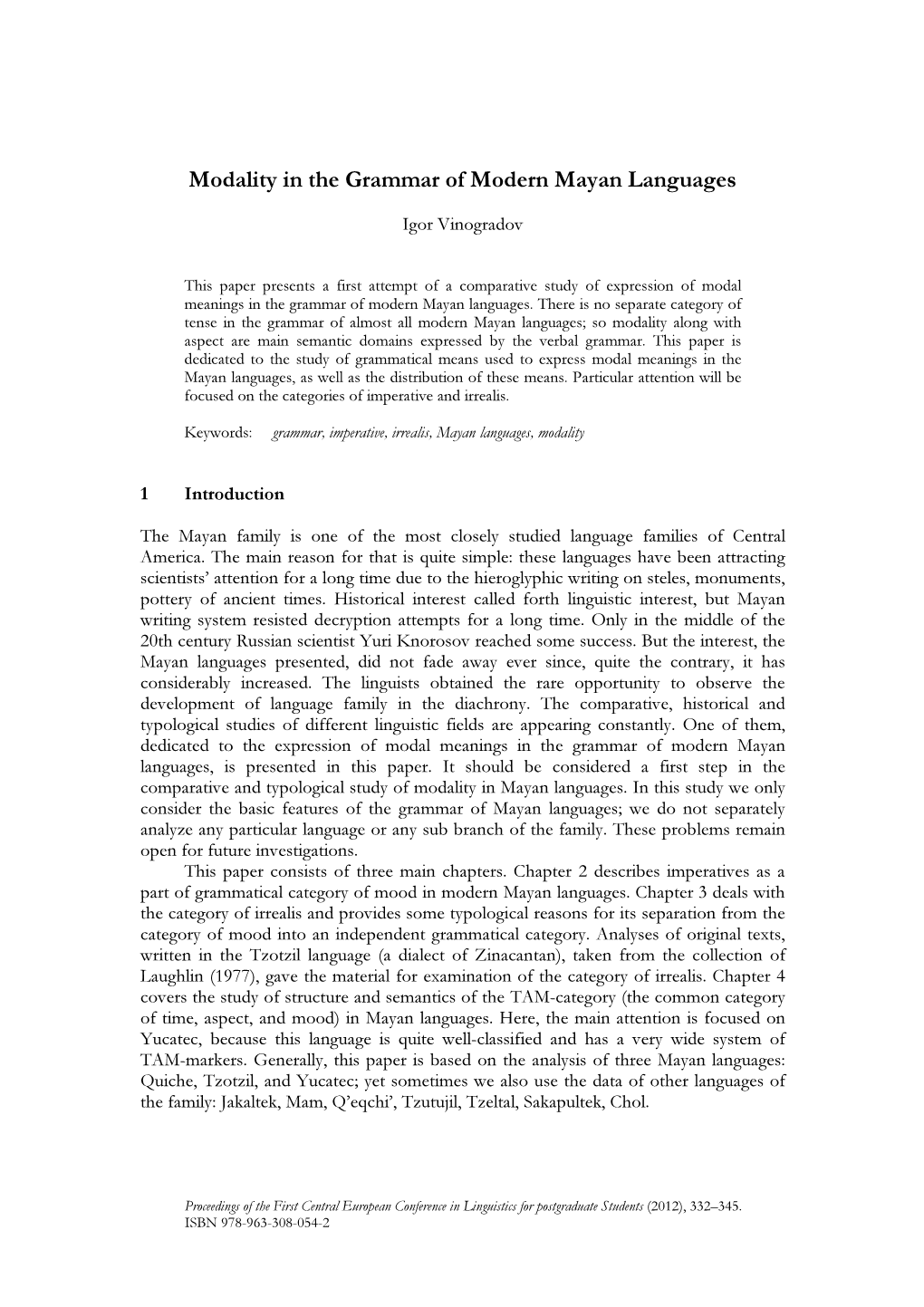 Modality in the Grammar of Modern Mayan Languages

Igor Vinogradov

This paper presents a first attempt of a comparative study of expression of modal meanings in the grammar of modern Mayan languages. There is no separate category of tense in the grammar of almost all modern Mayan languages; so modality along with aspect are main semantic domains expressed by the verbal grammar. This paper is dedicated to the study of grammatical means used to express modal meanings in the Mayan languages, as well as the distribution of these means. Particular attention will be focused on the categories of imperative and irrealis.

Keywords: grammar, imperative, irrealis, Mayan languages, modality

1 Introduction

The Mayan family is one of the most closely studied language families of Central America. The main reason for that is quite simple: these languages have been attracting scientists' attention for a long time due to the hieroglyphic writing on steles, monuments, pottery of ancient times. Historical interest called forth linguistic interest, but Mayan writing system resisted decryption attempts for a long time. Only in the middle of the 20th century Russian scientist Yuri Knorosov reached some success. But the interest, the Mayan languages presented, did not fade away ever since, quite the contrary, it has considerably increased. The linguists obtained the rare opportunity to observe the development of language family in the diachrony. The comparative, historical and typological studies of different linguistic fields are appearing constantly. One of them, dedicated to the expression of modal meanings in the grammar of modern Mayan languages, is presented in this paper. It should be considered a first step in the comparative and typological study of modality in Mayan languages. In this study we only consider the basic features of the grammar of Mayan languages; we do not separately analyze any particular language or any sub branch of the family. These problems remain open for future investigations.

This paper consists of three main chapters. Chapter 2 describes imperatives as a part of grammatical category of mood in modern Mayan languages. Chapter 3 deals with the category of irrealis and provides some typological reasons for its separation from the category of mood into an independent grammatical category. Analyses of original texts, written in the Tzotzil language (a dialect of Zinacantan), taken from the collection of Laughlin (1977), gave the material for examination of the category of irrealis. Chapter 4 covers the study of structure and semantics of the TAM-category (the common category of time, aspect, and mood) in Mayan languages. Here, the main attention is focused on Yucatec, because this language is quite well-classified and has a very wide system of TAM-markers. Generally, this paper is based on the analysis of three Mayan languages: Quiche, Tzotzil, and Yucatec; yet sometimes we also use the data of other languages of the family: Jakaltek, Mam, Q'eqchi', Tzutujil, Tzeltal, Sakapultek, Chol.

Proceedings of the First Central European Conference in Linguistics for postgraduate Students (2012), 332–345.
ISBN 978-963-308-054-2